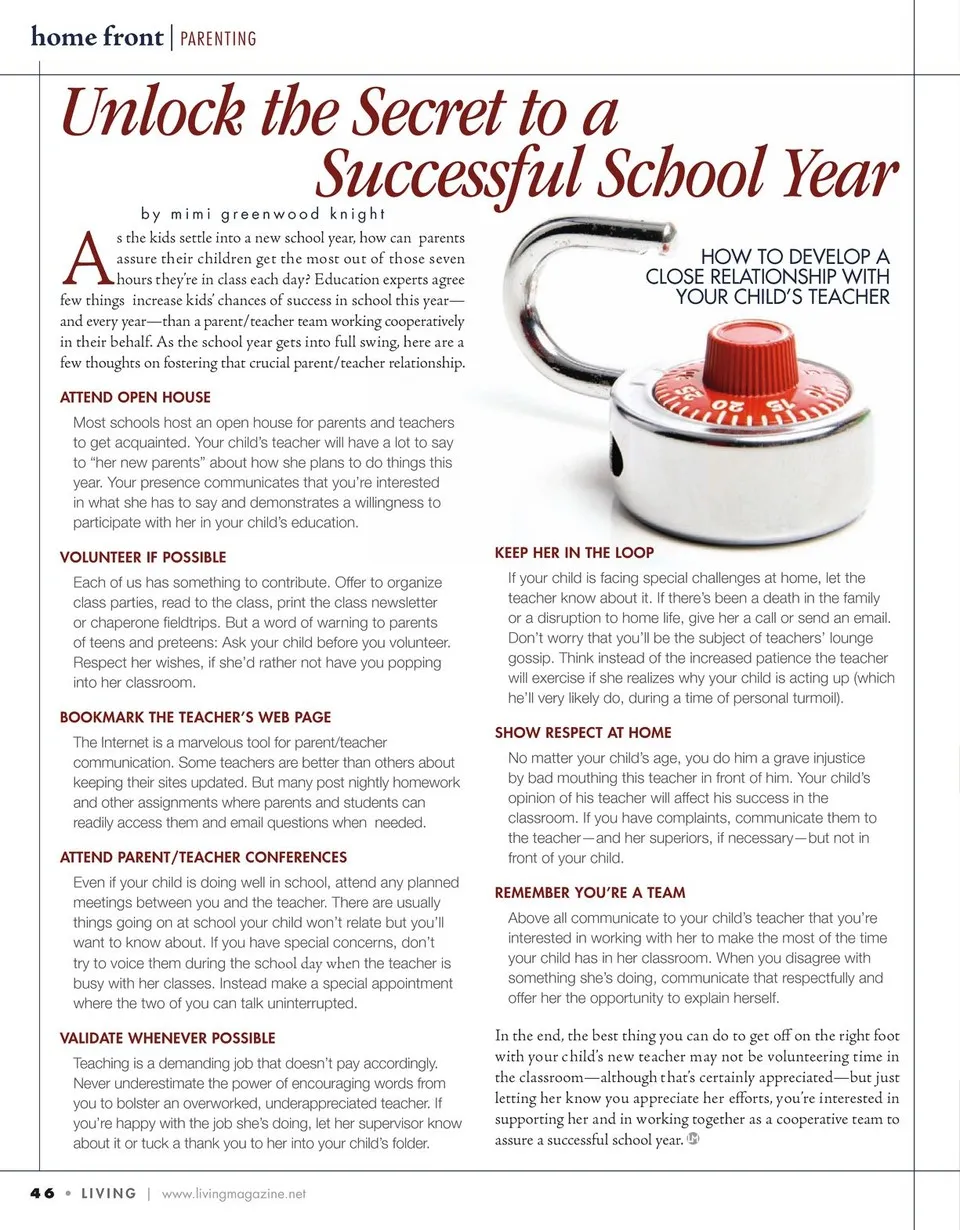 home front | PARENTING

Unlock the Secret to a Successful School Year

by mimi greenwood knight

As the kids settle into a new school year, how can parents assure their children get the most out of those seven hours they're in class each day? Education experts agree few things increase kids' chances of success in school this year—and every year—than a parent/teacher team working cooperatively in their behalf. As the school year gets into full swing, here are a few thoughts on fostering that crucial parent/teacher relationship.

HOW TO DEVELOP A CLOSE RELATIONSHIP WITH YOUR CHILD'S TEACHER

ATTEND OPEN HOUSE

Most schools host an open house for parents and teachers to get acquainted. Your child's teacher will have a lot to say to "her new parents" about how she plans to do things this year. Your presence communicates that you're interested in what she has to say and demonstrates a willingness to participate with her in your child's education.

VOLUNTEER IF POSSIBLE

Each of us has something to contribute. Offer to organize class parties, read to the class, print the class newsletter or chaperone fieldtrips. But a word of warning to parents of teens and preteens: Ask your child before you volunteer. Respect her wishes, if she'd rather not have you popping into her classroom.

BOOKMARK THE TEACHER'S WEB PAGE

The Internet is a marvelous tool for parent/teacher communication. Some teachers are better than others about keeping their sites updated. But many post nightly homework and other assignments where parents and students can readily access them and email questions when needed.

ATTEND PARENT/TEACHER CONFERENCES

Even if your child is doing well in school, attend any planned meetings between you and the teacher. There are usually things going on at school your child won't relate but you'll want to know about. If you have special concerns, don't try to voice them during the school day when the teacher is busy with her classes. Instead make a special appointment where the two of you can talk uninterrupted.

VALIDATE WHENEVER POSSIBLE

Teaching is a demanding job that doesn't pay accordingly. Never underestimate the power of encouraging words from you to bolster an overworked, underappreciated teacher. If you're happy with the job she's doing, let her supervisor know about it or tuck a thank you to her into your child's folder.

KEEP HER IN THE LOOP

If your child is facing special challenges at home, let the teacher know about it. If there's been a death in the family or a disruption to home life, give her a call or send an email. Don't worry that you'll be the subject of teachers' lounge gossip. Think instead of the increased patience the teacher will exercise if she realizes why your child is acting up (which he'll very likely do, during a time of personal turmoil).

SHOW RESPECT AT HOME

No matter your child's age, you do him a grave injustice by bad mouthing this teacher in front of him. Your child's opinion of his teacher will affect his success in the classroom. If you have complaints, communicate them to the teacher—and her superiors, if necessary—but not in front of your child.

REMEMBER YOU'RE A TEAM

Above all communicate to your child's teacher that you're interested in working with her to make the most of the time your child has in her classroom. When you disagree with something she's doing, communicate that respectfully and offer her the opportunity to explain herself.

In the end, the best thing you can do to get off on the right foot with your child's new teacher may not be volunteering time in the classroom—although that's certainly appreciated—but just letting her know you appreciate her efforts, you're interested in supporting her and in working together as a cooperative team to assure a successful school year.

46 • LIVING | www.livingmagazine.net